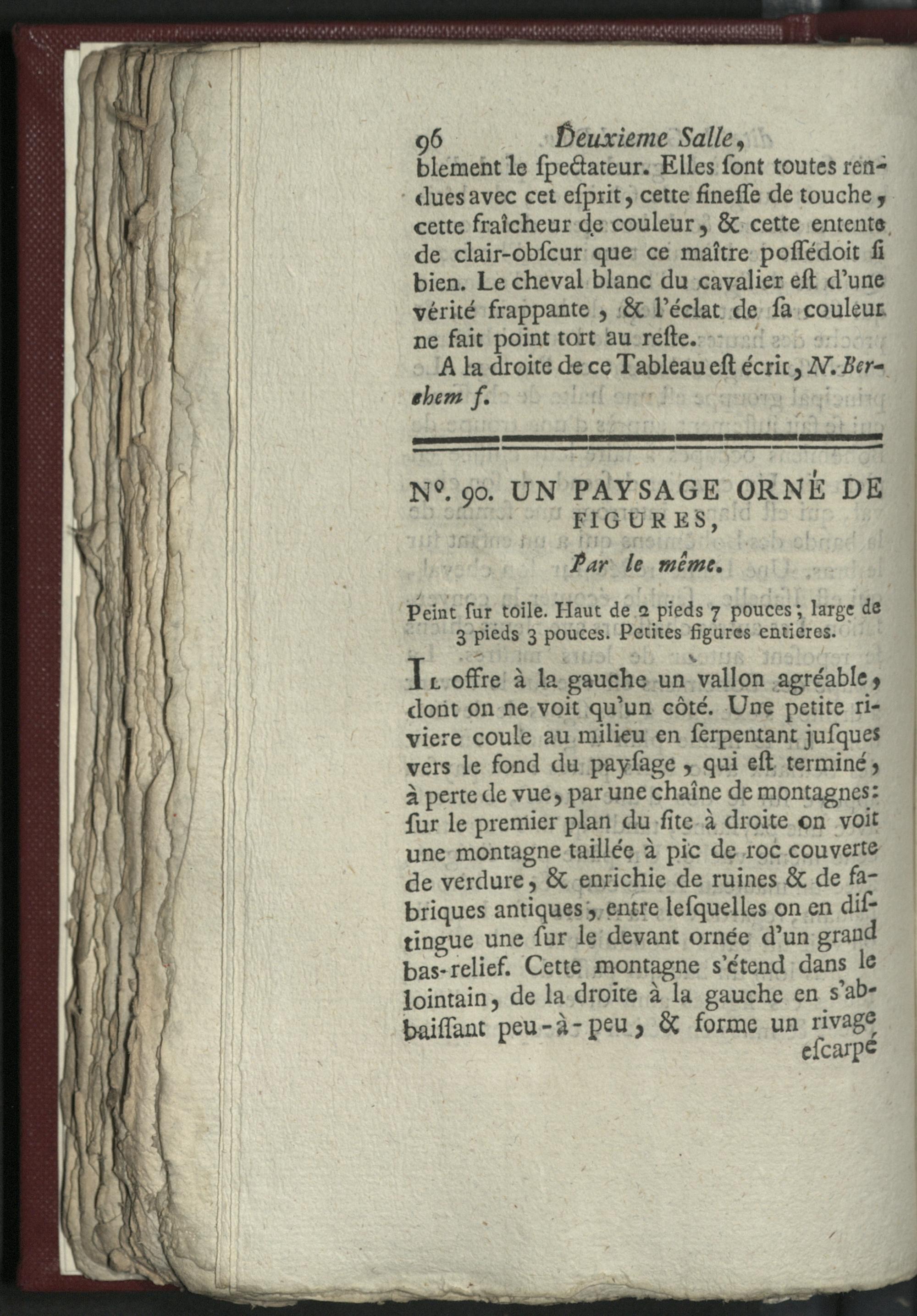 96 Deuxieme Salle,

blement le ſpectateur. Elles ſont toutes rendues avec cet eſprit, cette fineſſe de touche, cette fraîcheur de couleur, & cette entente de clair-obſcur que ce maître poſſédoit ſi bien. Le cheval blanc du cavalier eſt d'une vérité frappante, & l'éclat de ſa couleur ne fait point tort au reſte.

A la droite de ce Tableau eſt écrit, N. Berchem f.

N°. 90. UN PAYSAGE ORNÉ DE FIGURES,

Par le même.

Peint ſur toile. Haut de 2 pieds 7 pouces; large de 3 pieds 3 pouces. Petites figures entieres.

Il offre à la gauche un vallon agréable, dont on ne voit qu'un côté. Une petite riviere coule au milieu en ſerpentant juſques vers le fond du payſage, qui eſt terminé, à perte de vue, par une chaîne de montagnes: ſur le premier plan du ſite à droite on voit une montagne taillée à pic de roc couverte de verdure, & enrichie de ruines & de fabriques antiques, entre leſquelles on en diſtingue une ſur le devant ornée d'un grand bas-relief. Cette montagne s'étend dans le lointain, de la droite à la gauche en s'abbaiſſant peu-à-peu, & forme un rivage

eſcarpé